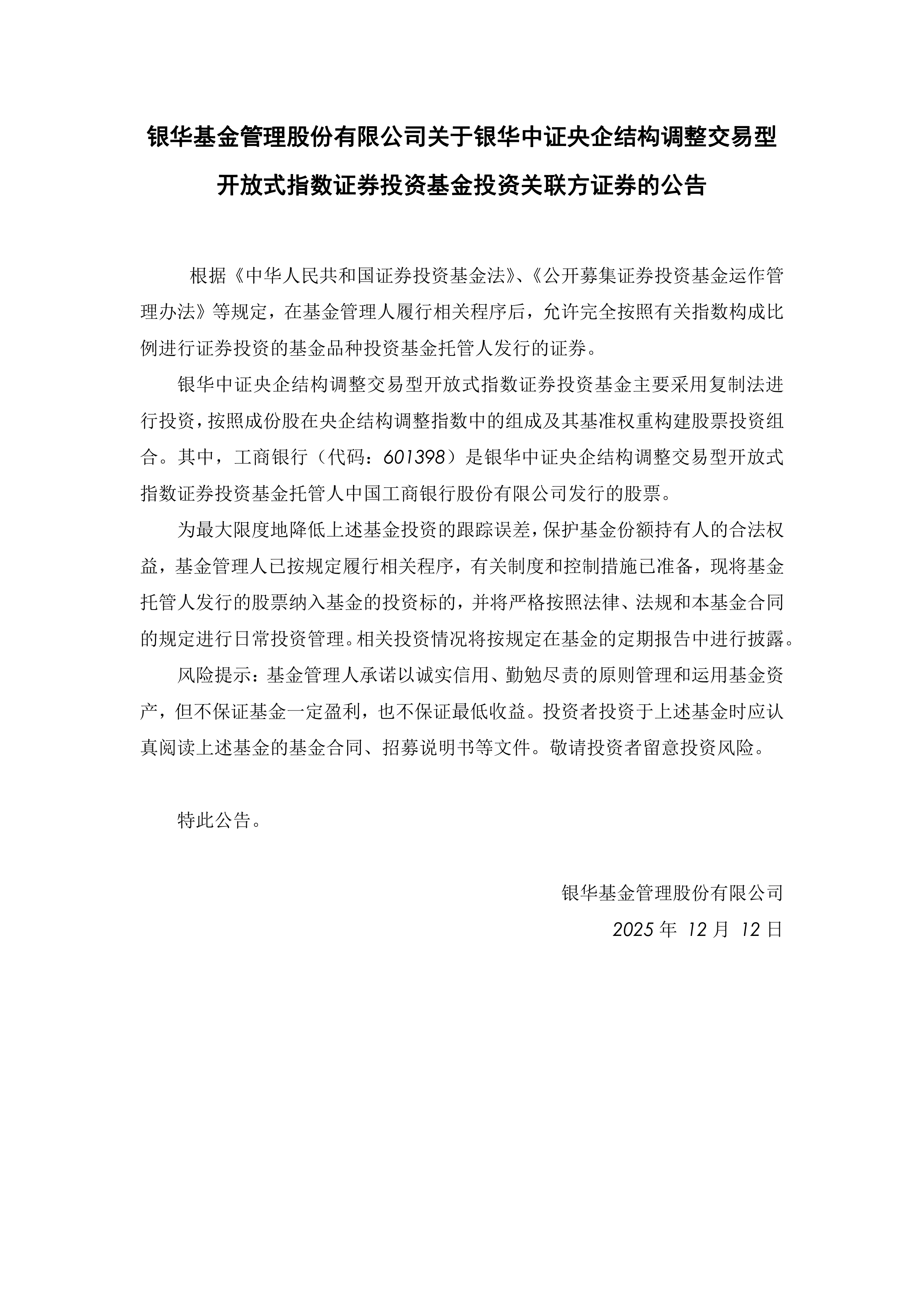 银华基金管理股份有限公司关于银华中证央企结构调整交易型开放式指数证券投资基金投资关联方证券的公告

根据《中华人民共和国证券投资基金法》、《公开募集证券投资基金运作管理办法》等规定，在基金管理人履行相关程序后，允许完全按照有关指数构成比例进行证券投资的基金品种投资基金托管人发行的证券。

银华中证央企结构调整交易型开放式指数证券投资基金主要采用复制法进行投资，按照成份股在央企结构调整指数中的组成及其基准权重构建股票投资组合。其中，工商银行（代码：601398）是银华中证央企结构调整交易型开放式指数证券投资基金托管人中国工商银行股份有限公司发行的股票。

为最大限度地降低上述基金投资的跟踪误差，保护基金份额持有人的合法权益，基金管理人已按规定履行相关程序，有关制度和控制措施已准备，现将基金托管人发行的股票纳入基金的投资标的，并将严格按照法律、法规和本基金合同的规定进行日常投资管理。相关投资情况将按规定在基金的定期报告中进行披露。

风险提示：基金管理人承诺以诚实信用、勤勉尽责的原则管理和运用基金资产，但不保证基金一定盈利，也不保证最低收益。投资者投资于上述基金时应认真阅读上述基金的基金合同、招募说明书等文件。敬请投资者留意投资风险。

特此公告。

银华基金管理股份有限公司
2025 年 12 月 12 日